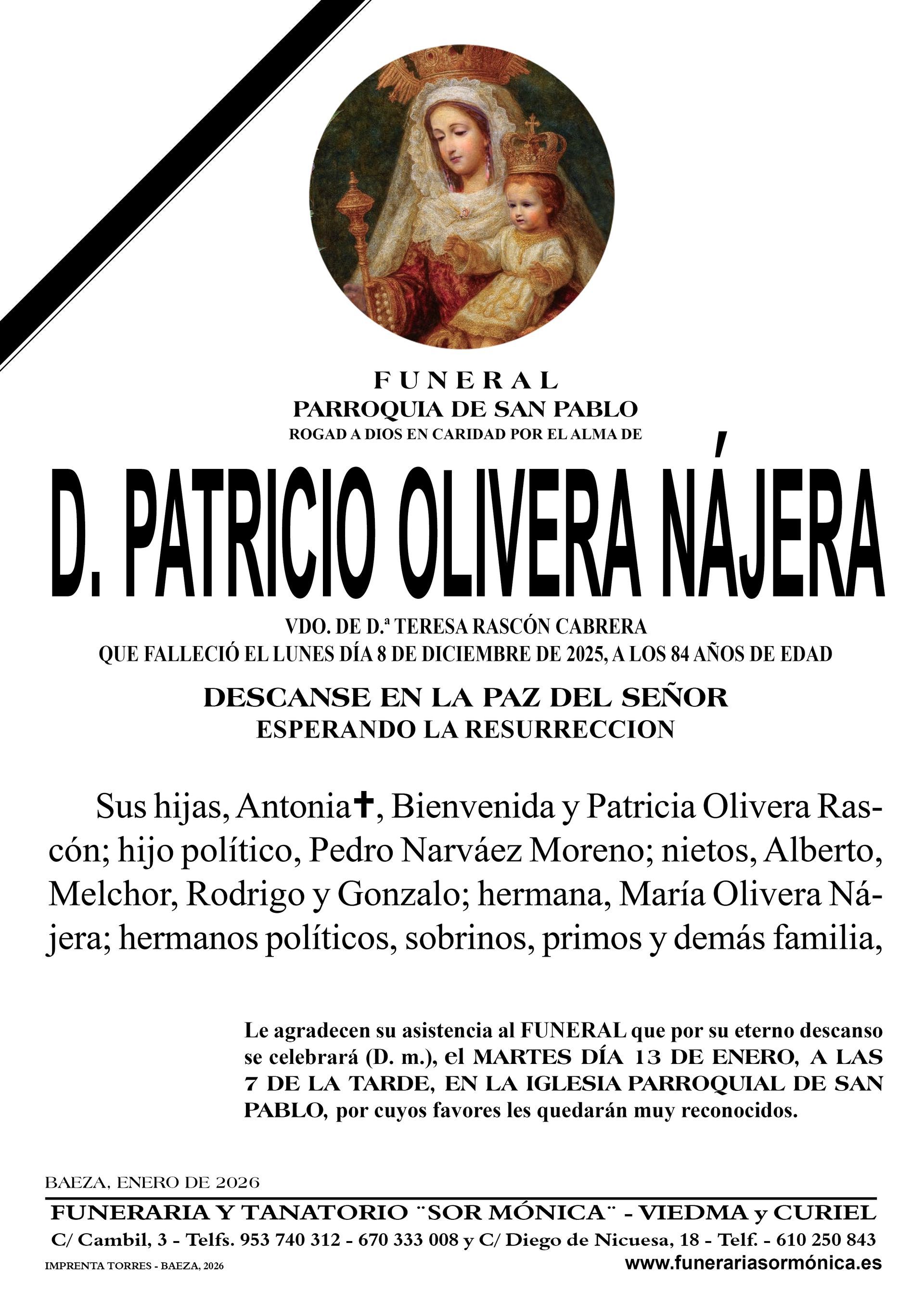 FUNERAL
PARROQUIA DE SAN PABLO
ROGAD A DIOS EN CARIDAD POR EL ALMA DE

D. PATRICIO OLIVERA NÁJERA

VDO. DE D.ª TERESA RASCÓN CABRERA
QUE FALLECIÓ EL LUNES DÍA 8 DE DICIEMBRE DE 2025, A LOS 84 AÑOS DE EDAD

DESCANSE EN LA PAZ DEL SEÑOR
ESPERANDO LA RESURRECCION

Sus hijas, Antonia✝, Bienvenida y Patricia Olivera Rascón; hijo político, Pedro Narváez Moreno; nietos, Alberto, Melchor, Rodrigo y Gonzalo; hermana, María Olivera Nájera; hermanos políticos, sobrinos, primos y demás familia,

Le agradecen su asistencia al FUNERAL que por su eterno descanso se celebrará (D. m.), el MARTES DÍA 13 DE ENERO, A LAS 7 DE LA TARDE, EN LA IGLESIA PARROQUIAL DE SAN PABLO, por cuyos favores les quedarán muy reconocidos.

BAEZA, ENERO DE 2026

FUNERARIA Y TANATORIO ¨SOR MÓNICA¨ - VIEDMA y CURIEL
C/ Cambil, 3 - Telfs. 953 740 312 - 670 333 008 y C/ Diego de Nicuesa, 18 - Telf. - 610 250 843
IMPRENTA TORRES - BAEZA, 2026
www.funerariasormónica.es